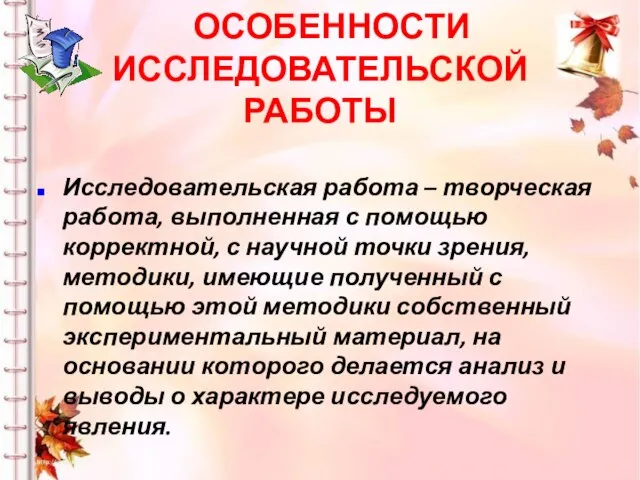 ОСОБЕННОСТИ ИССЛЕДОВАТЕЛЬСКОЙ РАБОТЫ

Исследовательская работа – творческая работа, выполненная с помощью корректной, с научной точки зрения, методики, имеющие полученный с помощью этой методики собственный экспериментальный материал, на основании которого делается анализ и выводы о характере исследуемого явления.